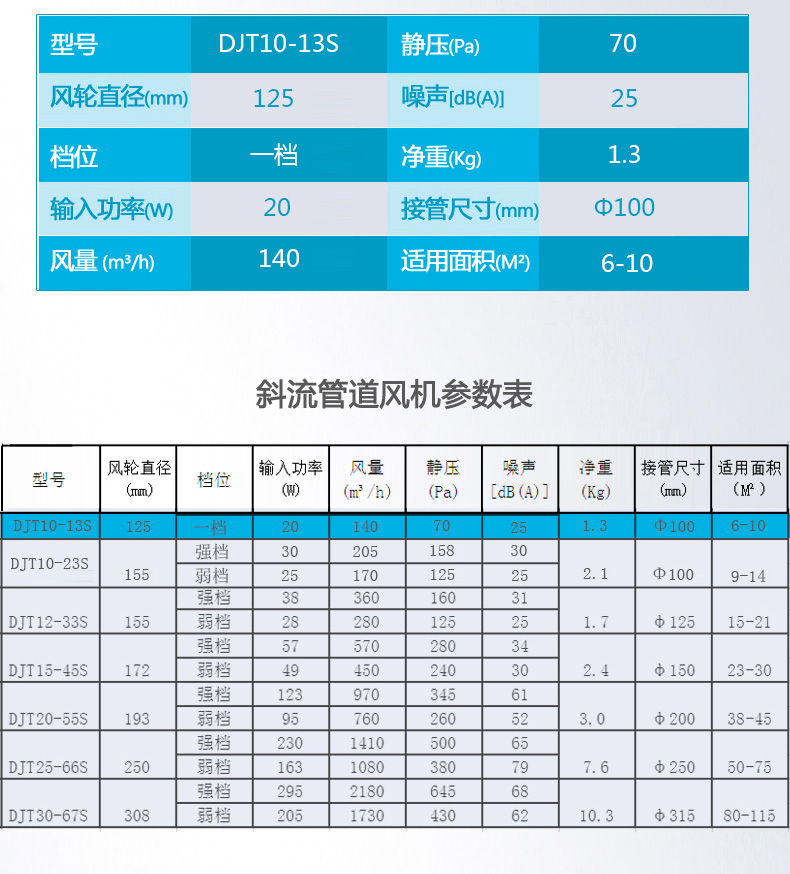 | 型号 | DJT10-13S | 静压(Pa) | 70 |
|---|---|---|---|
| 风轮直径(mm) | 125 | 噪声[dB(A)] | 25 |
| 档位 | 一档 | 净重(Kg) | 1.3 |
| 输入功率(W) | 20 | 接管尺寸(mm) | Φ100 |
| 风量 (m³/h) | 140 | 适用面积(M²) | 6-10 |

斜流管道风机参数表

| 型号 | 风轮直径 (mm) | 档位 | 输入功率 (W) | 风量 (m³/h) | 静压 (Pa) | 噪声 [dB(A)] | 净重 (Kg) | 接管尺寸 (mm) | 适用面积 (M²) |
|---|---|---|---|---|---|---|---|---|---|
| DJT10-13S | 125 | 一档 | 20 | 140 | 70 | 25 | 1.3 | Φ100 | 6-10 |
| DJT10-23S | 155 | 强档 | 30 | 205 | 158 | 30 | 2.1 | Φ100 | 9-14 |
| | | 弱档 | 25 | 170 | 125 | 25 | | | |
| DJT12-33S | 155 | 强档 | 38 | 360 | 160 | 31 | 1.7 | Φ125 | 15-21 |
| | | 弱档 | 28 | 280 | 125 | 25 | | | |
| DJT15-45S | 172 | 强档 | 57 | 570 | 280 | 34 | 2.4 | Φ150 | 23-30 |
| | | 弱档 | 49 | 450 | 240 | 30 | | | |
| DJT20-55S | 193 | 强档 | 123 | 970 | 345 | 61 | 3.0 | Φ200 | 38-45 |
| | | 弱档 | 95 | 760 | 260 | 52 | | | |
| DJT25-66S | 250 | 强档 | 230 | 1410 | 500 | 65 | 7.6 | Φ250 | 50-75 |
| | | 弱档 | 163 | 1080 | 380 | 79 | | | |
| DJT30-67S | 308 | 强档 | 295 | 2180 | 645 | 68 | 10.3 | Φ315 | 80-115 |
| | | 弱档 | 205 | 1730 | 430 | 62 | | | |